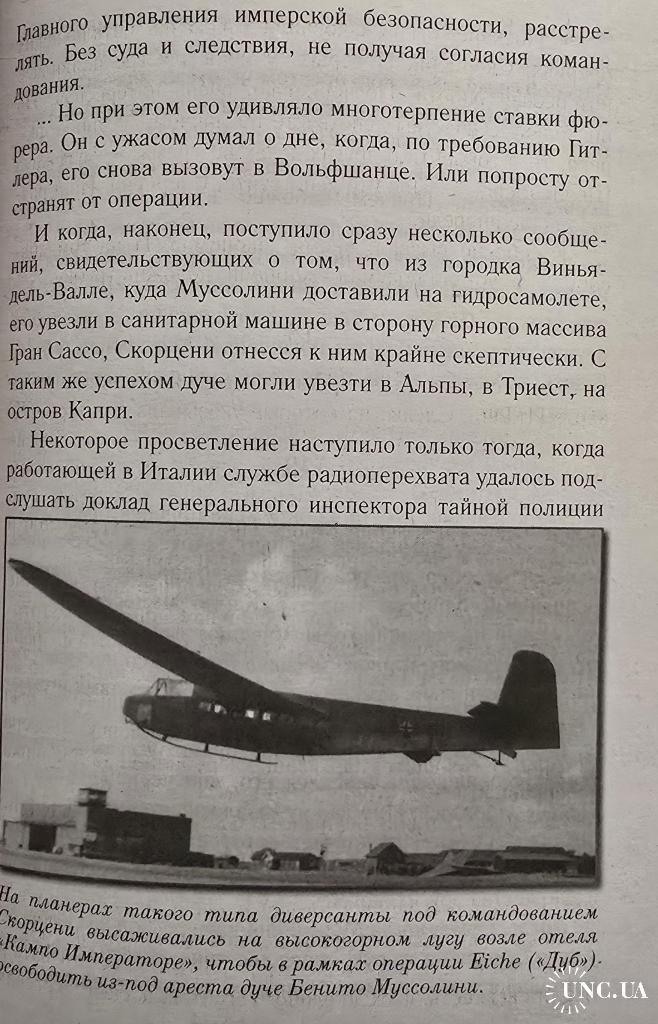 Главного управления имперской безопасности, расстрелять. Без суда и следствия, не получая согласия командования.

... Но при этом его удивляло многотерпение ставки фюрера. Он с ужасом думал о дне, когда, по требованию Гитлера, его снова вызовут в Вольфшанце. Или попросту отстранят от операции.

И когда, наконец, поступило сразу несколько сообщений, свидетельствующих о том, что из городка Виньядель-Валле, куда Муссолини доставили на гидросамолете, его увезли в санитарной машине в сторону горного массива Гран Сассо, Скорцени отнесся к ним крайне скептически. С таким же успехом дуче могли увезти в Альпы, в Триест, на остров Капри.

Некоторое просветление наступило только тогда, когда работающей в Италии службе радиоперехвата удалось подслушать доклад генерального инспектора тайной полиции

На планерах такого типа диверсанты под командованием Скорцени высаживались на высокогорном лугу возле отеля «Кампо Императоре», чтобы в рамках операции Eiche («Дуб») освободить из-под ареста дуче Бенито Муссолини.

UNC.UA